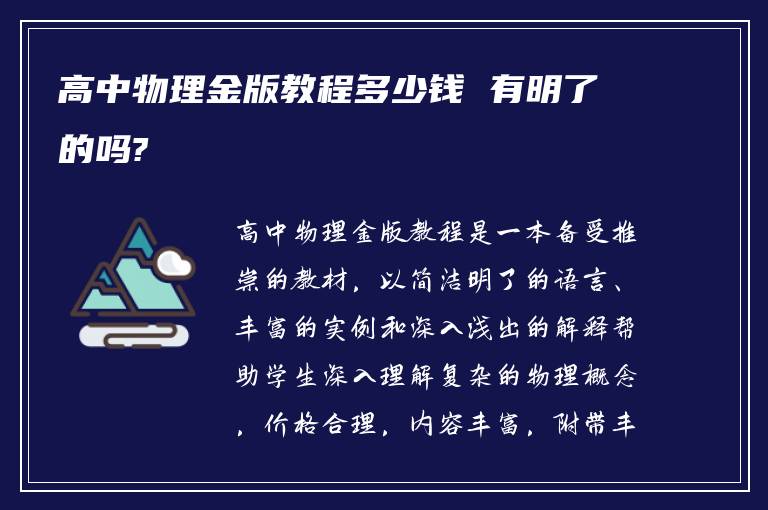 高中物理金版教程多少钱 有明了的吗?

高中物理金版教程是一本备受推崇的教材，以简洁明了的语言、丰富的实例和深入浅出的解释帮助学生深入理解复杂的物理概念，价格合理，内容丰富，附带丰